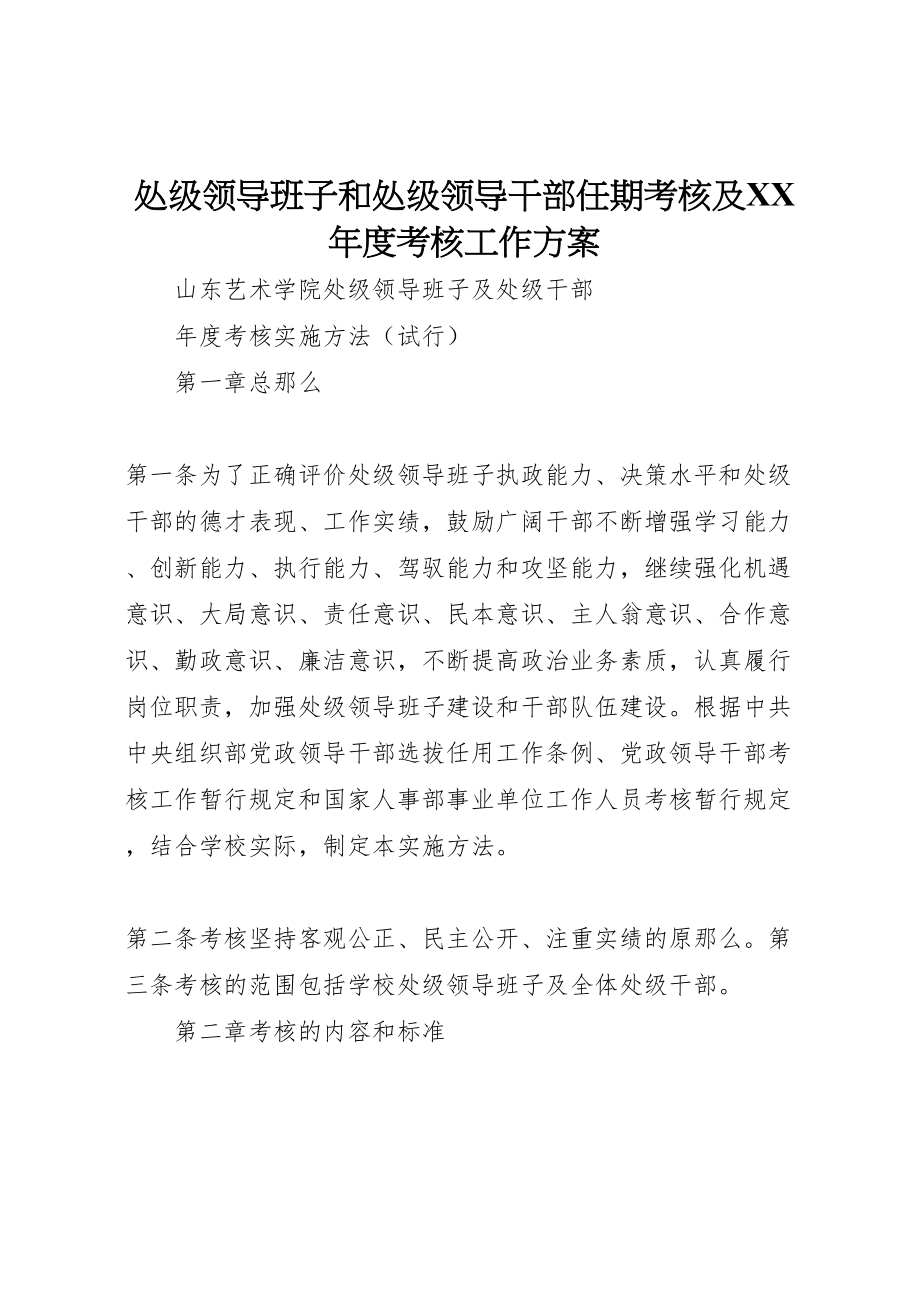 处级领导班子和处级领导干部任期考核及XX年度考核工作方案

山东艺术学院处级领导班子及处级干部

年度考核实施方法（试行）

第一章总那么

第一条为了正确评价处级领导班子执政能力、决策水平和处级干部的德才表现、工作实绩，鼓励广阔干部不断增强学习能力、创新能力、执行能力、驾驭能力和攻坚能力，继续强化机遇意识、大局意识、责任意识、民本意识、主人翁意识、合作意识、勤政意识、廉洁意识，不断提高政治业务素质，认真履行岗位职责，加强处级领导班子建设和干部队伍建设。根据中共中央组织部党政领导干部选拔任用工作条例、党政领导干部考核工作暂行规定和国家人事部事业单位工作人员考核暂行规定，结合学校实际，制定本实施方法。

第二条考核坚持客观公正、民主公开、注重实绩的原那么。第三条考核的范围包括学校处级领导班子及全体处级干部。

第二章考核的内容和标准